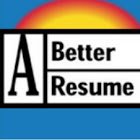 A Better Resume